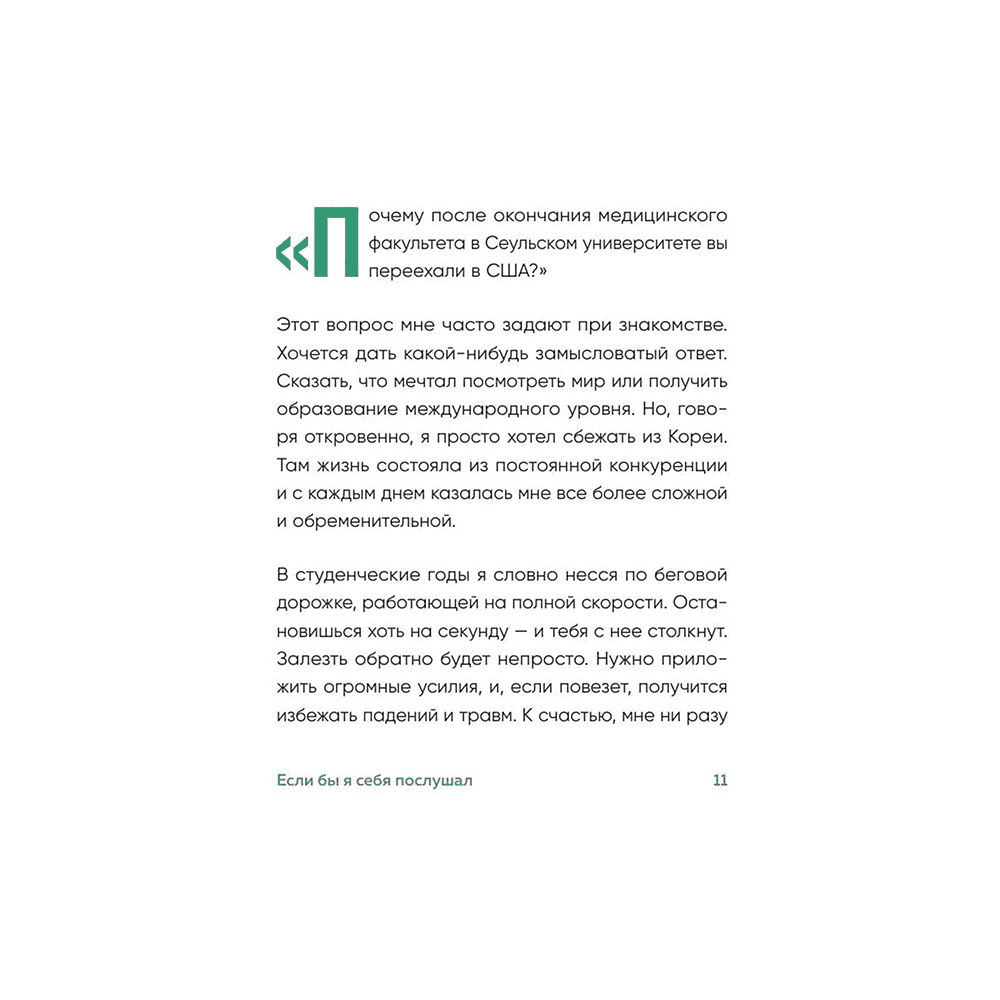 «Почему после окончания медицинского факультета в Сеульском университете вы переехали в США?»

Этот вопрос мне часто задают при знакомстве. Хочется дать какой-нибудь замысловатый ответ. Сказать, что мечтал посмотреть мир или получить образование международного уровня. Но, говоря откровенно, я просто хотел сбежать из Кореи. Там жизнь состояла из постоянной конкуренции и с каждым днем казалась мне все более сложной и обременительной.

В студенческие годы я словно несся по беговой дорожке, работающей на полной скорости. Остановишься хоть на секунду — и тебя с нее столкнут. Залезть обратно будет непросто. Нужно приложить огромные усилия, и, если повезет, получится избежать падений и травм. К счастью, мне ни разу

Если бы я себя послушал 11